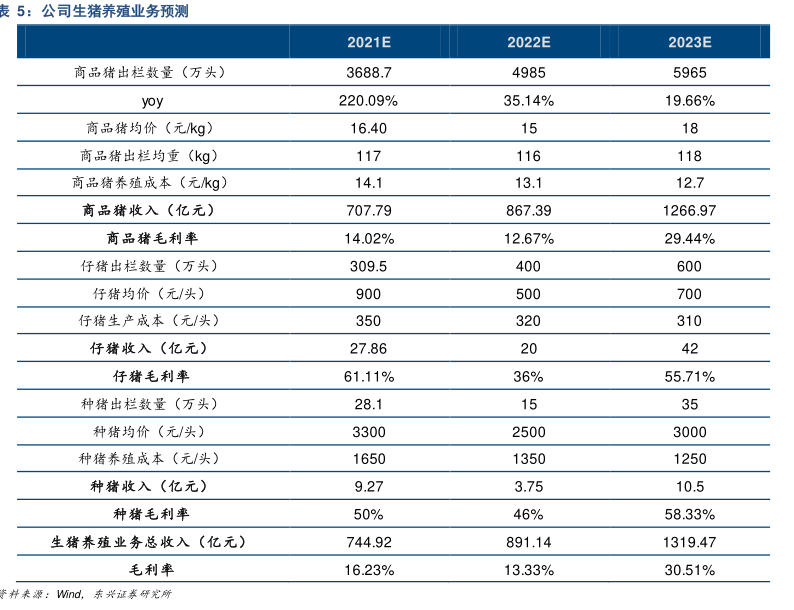 表 5：公司生猪养殖业务预测

|  | 2021E | 2022E | 2023E |
|---|---|---|---|
| 商品猪出栏数量（万头） | 3688.7 | 4985 | 5965 |
| yoy | 220.09% | 35.14% | 19.66% |
| 商品猪均价（元/kg） | 16.40 | 15 | 18 |
| 商品猪出栏均重（kg） | 117 | 116 | 118 |
| 商品猪养殖成本（元/kg） | 14.1 | 13.1 | 12.7 |
| 商品猪收入（亿元） | 707.79 | 867.39 | 1266.97 |
| 商品猪毛利率 | 14.02% | 12.67% | 29.44% |
| 仔猪出栏数量（万头） | 309.5 | 400 | 600 |
| 仔猪均价（元/头） | 900 | 500 | 700 |
| 仔猪生产成本（元/头） | 350 | 320 | 310 |
| 仔猪收入（亿元） | 27.86 | 20 | 42 |
| 仔猪毛利率 | 61.11% | 36% | 55.71% |
| 种猪出栏数量（万头） | 28.1 | 15 | 35 |
| 种猪均价（元/头） | 3300 | 2500 | 3000 |
| 种猪养殖成本（元/头） | 1650 | 1350 | 1250 |
| 种猪收入（亿元） | 9.27 | 3.75 | 10.5 |
| 种猪毛利率 | 50% | 46% | 58.33% |
| 生猪养殖业务总收入（亿元） | 744.92 | 891.14 | 1319.47 |
| 毛利率 | 16.23% | 13.33% | 30.51% |

资料来源：Wind，东兴证券研究所